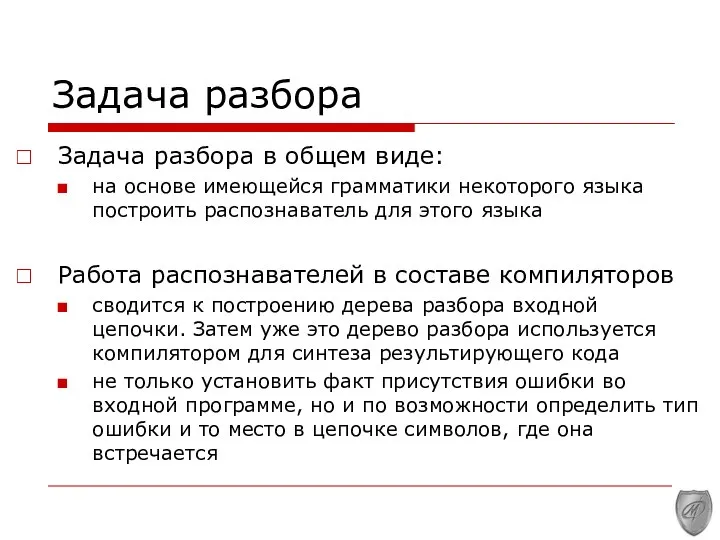 Задача разбора

Задача разбора в общем виде:

на основе имеющейся грамматики некоторого языка построить распознаватель для этого языка

Работа распознавателей в составе компиляторов

сводится к построению дерева разбора входной цепочки. Затем уже это дерево разбора используется компилятором для синтеза результирующего кода

не только установить факт присутствия ошибки во входной программе, но и по возможности определить тип ошибки и то место в цепочке символов, где она встречается